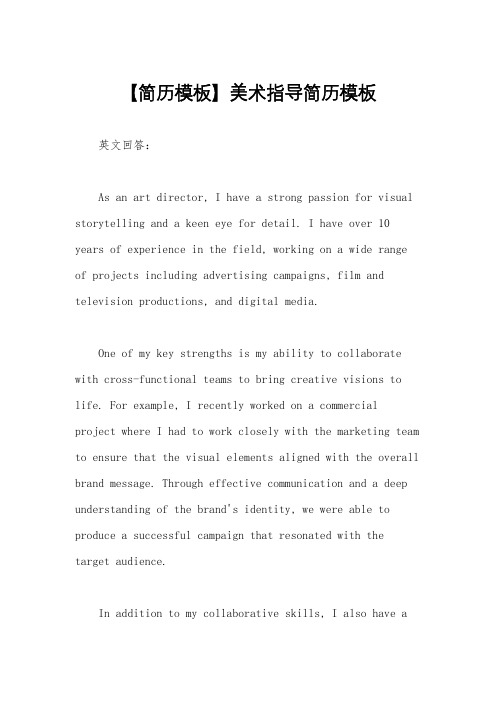 【简历模板】美术指导简历模板

英文回答：

As an art director, I have a strong passion for visual storytelling and a keen eye for detail. I have over 10 years of experience in the field, working on a wide range of projects including advertising campaigns, film and television productions, and digital media.

One of my key strengths is my ability to collaborate with cross-functional teams to bring creative visions to life. For example, I recently worked on a commercial project where I had to work closely with the marketing team to ensure that the visual elements aligned with the overall brand message. Through effective communication and a deep understanding of the brand's identity, we were able to produce a successful campaign that resonated with the target audience.

In addition to my collaborative skills, I also have a